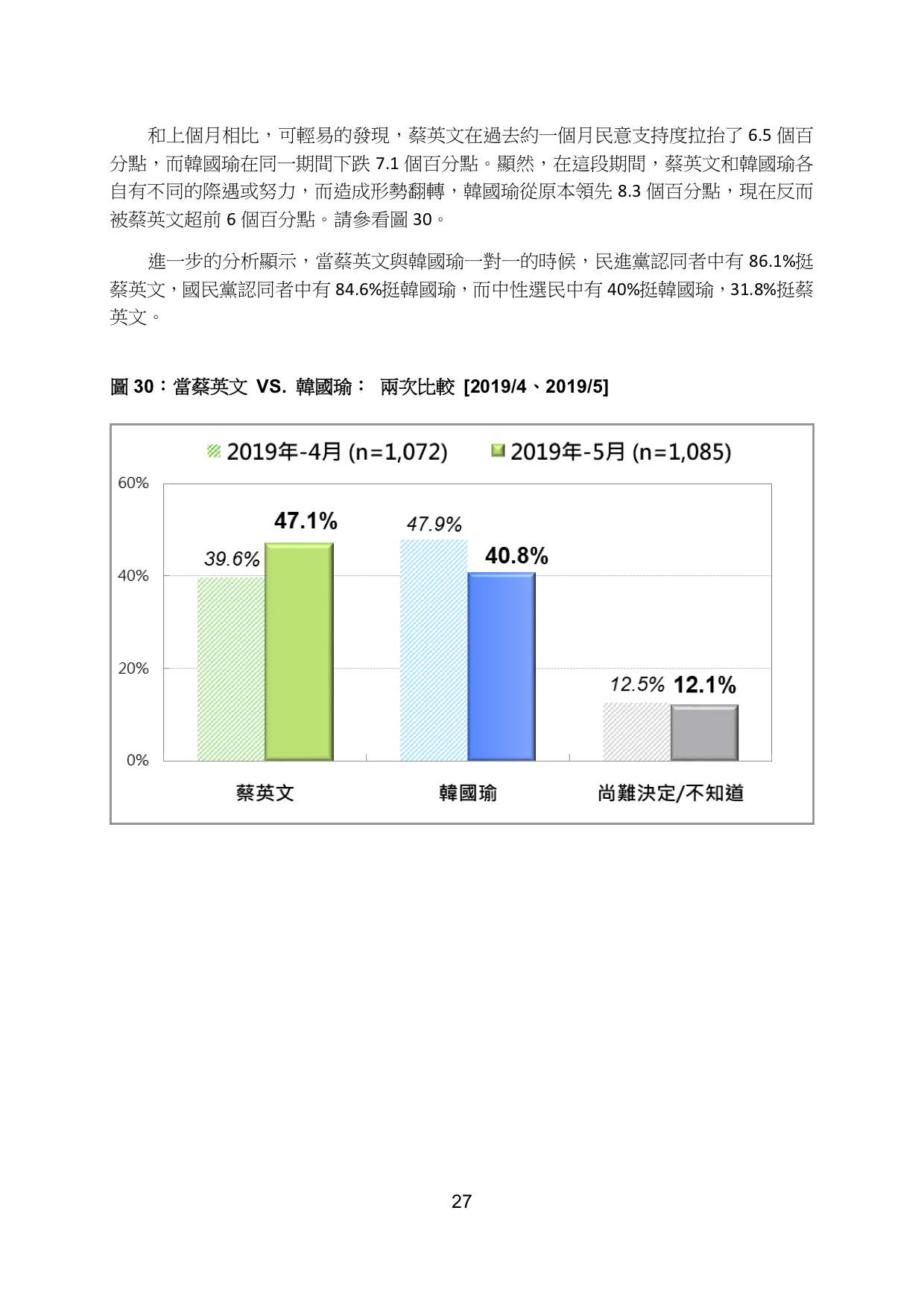 和上個月相比，可輕易的發現，蔡英文在過去約一個月民意支持度拉抬了 6.5 個百分點，而韓國瑜在同一期間下跌 7.1 個百分點。顯然，在這段期間，蔡英文和韓國瑜各自有不同的際遇或努力，而造成形勢翻轉，韓國瑜從原本領先 8.3 個百分點，現在反而被蔡英文超前 6 個百分點。請參看圖 30。

進一步的分析顯示，當蔡英文與韓國瑜一對一的時候，民進黨認同者中有 86.1%挺蔡英文，國民黨認同者中有 84.6%挺韓國瑜，而中性選民中有 40%挺韓國瑜，31.8%挺蔡英文。

圖 30：當蔡英文 VS. 韓國瑜： 兩次比較 [2019/4、2019/5]

2019年-4月 (n=1,072)
2019年-5月 (n=1,085)

60%
40%
20%
0%

39.6%
47.1%
47.9%
40.8%
12.5%
12.1%

蔡英文
韓國瑜
尚難決定/不知道

27